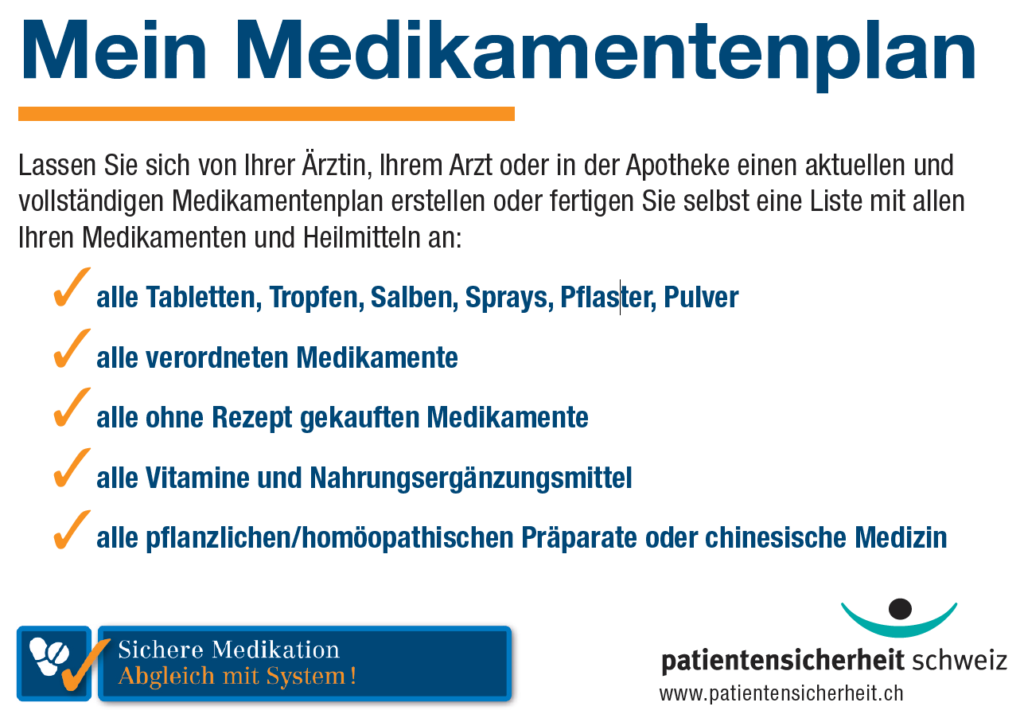 Mein Medikamentenplan

Lassen Sie sich von Ihrer Ärztin, Ihrem Arzt oder in der Apotheke einen aktuellen und vollständigen Medikamentenplan erstellen oder fertigen Sie selbst eine Liste mit allen Ihren Medikamenten und Heilmitteln an:

✓ alle Tabletten, Tropfen, Salben, Sprays, Pflaster, Pulver

✓ alle verordneten Medikamente

✓ alle ohne Rezept gekauften Medikamente

✓ alle Vitamine und Nahrungsergänzungsmittel

✓ alle pflanzlichen/homöopathischen Präparate oder chinesische Medizin

Sichere Medikation
Abgleich mit System!

patientensicherheit schweiz
www.patientensicherheit.ch